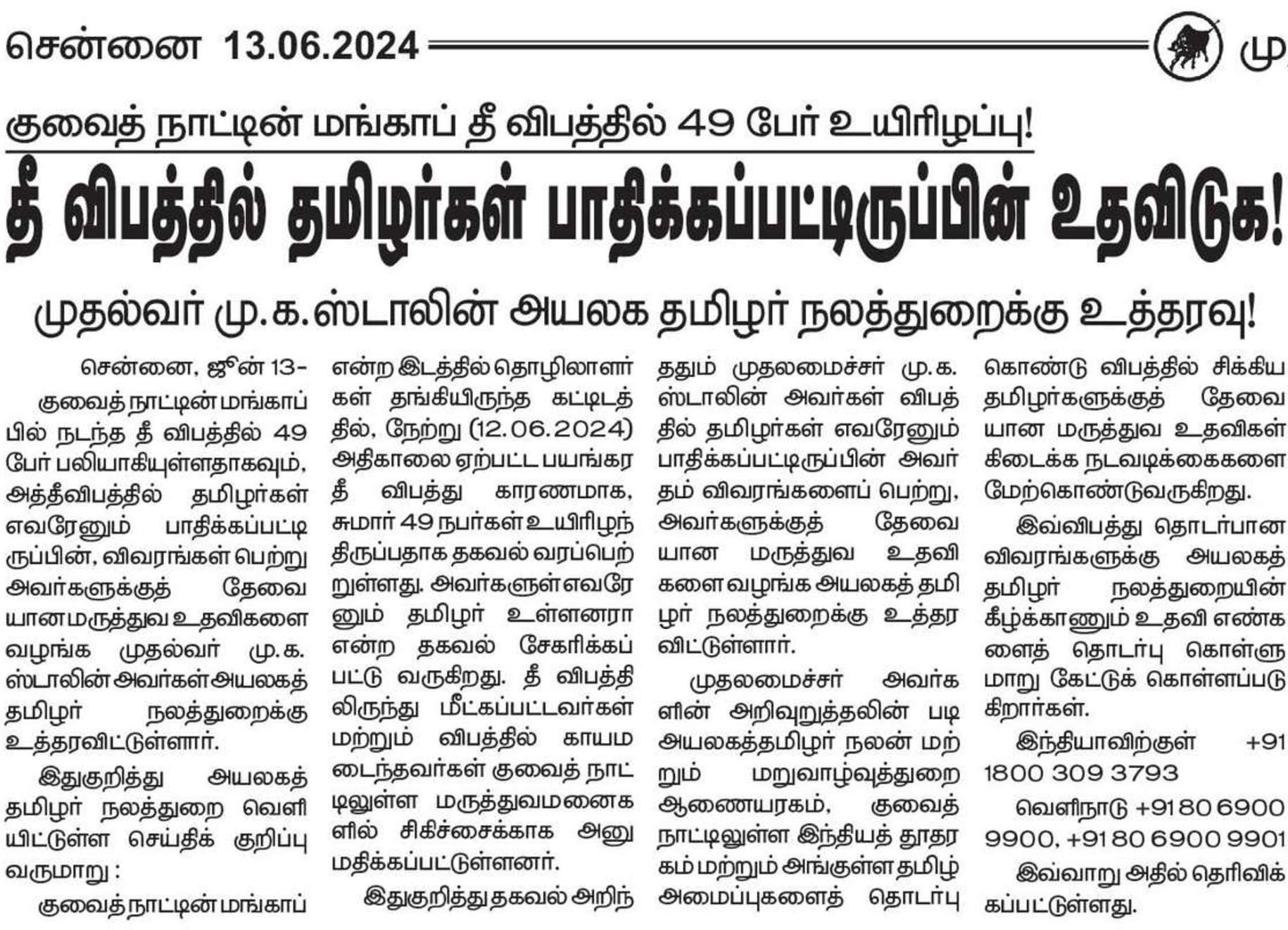 சென்னை 13.06.2024 மு

குவைத் நாட்டின் மங்காப் தீ விபத்தில் 49 பேர் உயிரிழப்பு!

தீ விபத்தில் தமிழர்கள் பாதிக்கப்பட்டிருப்பின் உதவிடுக!

முதல்வர் மு.க.ஸ்டாலின் அயலக தமிழர் நலத்துறைக்கு உத்தரவு!

சென்னை, ஜூன் 13- குவைத் நாட்டின் மங்காப்பில் நடந்த தீ விபத்தில் 49 பேர் பலியாகியுள்ளதாகவும், அத்தீவிபத்தில் தமிழர்கள் எவரேனும் பாதிக்கப்பட்டிருப்பின், விவரங்கள் பெற்று அவர்களுக்குத் தேவையான மருத்துவ உதவிகளை வழங்க முதல்வர் மு.க. ஸ்டாலின் அவர்கள் அயலகத் தமிழர் நலத்துறைக்கு உத்தரவிட்டுள்ளார்.

இதுகுறித்து அயலகத் தமிழர் நலத்துறை வெளியிட்டுள்ள செய்திக் குறிப்பு வருமாறு :

குவைத் நாட்டின் மங்காப் என்ற இடத்தில் தொழிலாளர்கள் தங்கியிருந்த கட்டிடத்தில், நேற்று (12.06.2024) அதிகாலை ஏற்பட்ட பயங்கர தீ விபத்து காரணமாக, சுமார் 49 நபர்கள் உயிரிழந்திருப்பதாக தகவல் வரப்பெற்றுள்ளது. அவர்களுள் எவரேனும் தமிழர் உள்ளனரா என்ற தகவல் சேகரிக்கப்பட்டு வருகிறது. தீ விபத்திலிருந்து மீட்கப்பட்டவர்கள் மற்றும் விபத்தில் காயமடைந்தவர்கள் குவைத் நாட்டிலுள்ள மருத்துவமனைகளில் சிகிச்சைக்காக அனுமதிக்கப்பட்டுள்ளனர்.

இதுகுறித்து தகவல் அறிந்ததும் முதலமைச்சர் மு.க. ஸ்டாலின் அவர்கள் விபத்தில் தமிழர்கள் எவரேனும் பாதிக்கப்பட்டிருப்பின் அவர்தம் விவரங்களைப் பெற்று, அவர்களுக்குத் தேவையான மருத்துவ உதவிகளை வழங்க அயலகத் தமிழர் நலத்துறைக்கு உத்தரவிட்டுள்ளார்.

முதலமைச்சர் அவர்களின் அறிவுறுத்தலின் படி அயலகத்தமிழர் நலன் மற்றும் மறுவாழ்வுத்துறை ஆணையரகம், குவைத் நாட்டிலுள்ள இந்தியத் தூதரகம் மற்றும் அங்குள்ள தமிழ் அமைப்புகளைத் தொடர்பு கொண்டு விபத்தில் சிக்கிய தமிழர்களுக்குத் தேவையான மருத்துவ உதவிகள் கிடைக்க நடவடிக்கைகளை மேற்கொண்டுவருகிறது.

இவ்விபத்து தொடர்பான விவரங்களுக்கு அயலகத் தமிழர் நலத்துறையின் கீழ்க்காணும் உதவி எண்களைத் தொடர்பு கொள்ளுமாறு கேட்டுக் கொள்ளப்படுகிறார்கள்.

இந்தியாவிற்குள் +91 1800 309 3793

வெளிநாடு +91 80 6900 9900, +91 80 6900 9901

இவ்வாறு அதில் தெரிவிக்கப்பட்டுள்ளது.